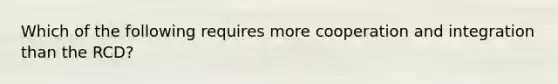 Which of the following requires more cooperation and integration than the RCD?